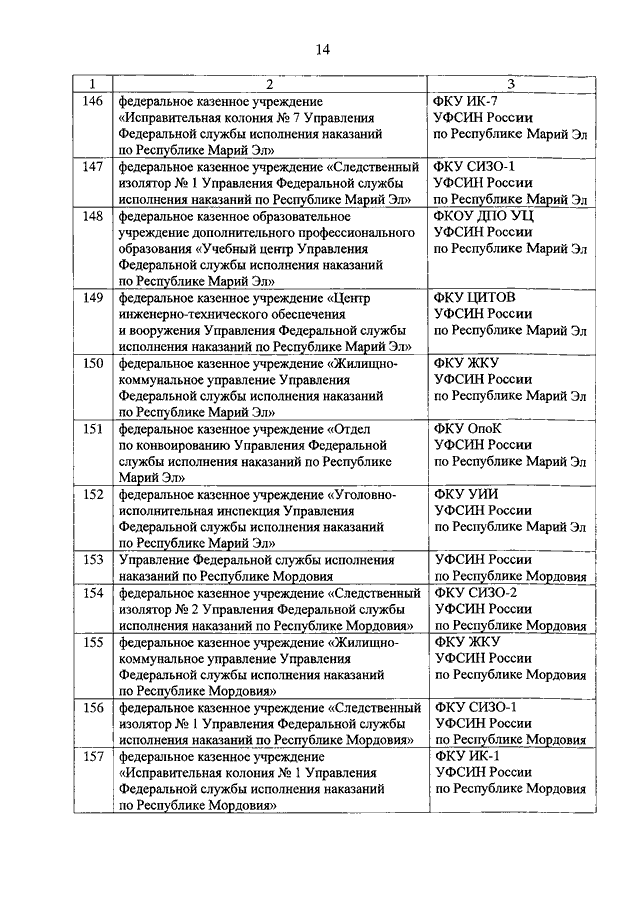 14

| 1 | 2 | 3 |
|---|---|---|
| 146 | федеральное казенное учреждение «Исправительная колония № 7 Управления Федеральной службы исполнения наказаний по Республике Марий Эл» | ФКУ ИК-7 УФСИН России по Республике Марий Эл |
| 147 | федеральное казенное учреждение «Следственный изолятор № 1 Управления Федеральной службы исполнения наказаний по Республике Марий Эл» | ФКУ СИЗО-1 УФСИН России по Республике Марий Эл |
| 148 | федеральное казенное образовательное учреждение дополнительного профессионального образования «Учебный центр Управления Федеральной службы исполнения наказаний по Республике Марий Эл» | ФКОУ ДПО УЦ УФСИН России по Республике Марий Эл |
| 149 | федеральное казенное учреждение «Центр инженерно-технического обеспечения и вооружения Управления Федеральной службы исполнения наказаний по Республике Марий Эл» | ФКУ ЦИТОВ УФСИН России по Республике Марий Эл |
| 150 | федеральное казенное учреждение «Жилищно-коммунальное управление Управления Федеральной службы исполнения наказаний по Республике Марий Эл» | ФКУ ЖКУ УФСИН России по Республике Марий Эл |
| 151 | федеральное казенное учреждение «Отдел по конвоированию Управления Федеральной службы исполнения наказаний по Республике Марий Эл» | ФКУ ОпоК УФСИН России по Республике Марий Эл |
| 152 | федеральное казенное учреждение «Уголовно-исполнительная инспекция Управления Федеральной службы исполнения наказаний по Республике Марий Эл» | ФКУ УИИ УФСИН России по Республике Марий Эл |
| 153 | Управление Федеральной службы исполнения наказаний по Республике Мордовия | УФСИН России по Республике Мордовия |
| 154 | федеральное казенное учреждение «Следственный изолятор № 2 Управления Федеральной службы исполнения наказаний по Республике Мордовия» | ФКУ СИЗО-2 УФСИН России по Республике Мордовия |
| 155 | федеральное казенное учреждение «Жилищно-коммунальное управление Управления Федеральной службы исполнения наказаний по Республике Мордовия» | ФКУ ЖКУ УФСИН России по Республике Мордовия |
| 156 | федеральное казенное учреждение «Следственный изолятор № 1 Управления Федеральной службы исполнения наказаний по Республике Мордовия» | ФКУ СИЗО-1 УФСИН России по Республике Мордовия |
| 157 | федеральное казенное учреждение «Исправительная колония № 1 Управления Федеральной службы исполнения наказаний по Республике Мордовия» | ФКУ ИК-1 УФСИН России по Республике Мордовия |